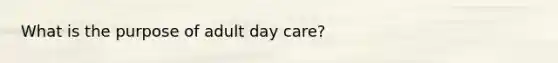 What is the purpose of adult day care?